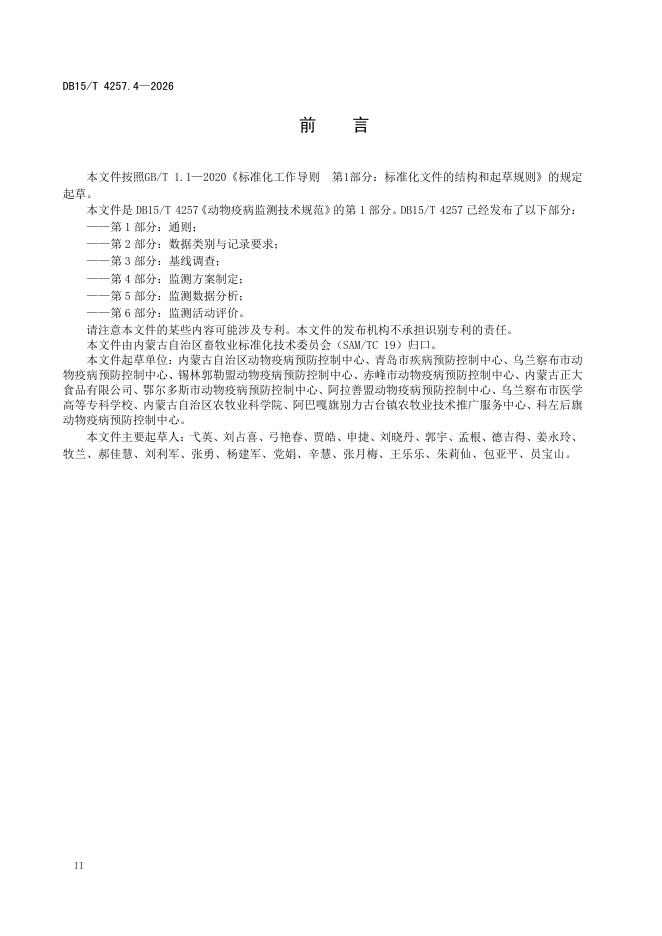 DB15/T 4257.4—2026

前　言

本文件按照GB/T 1.1—2020《标准化工作导则　第1部分：标准化文件的结构和起草规则》的规定起草。

本文件是 DB15/T 4257《动物疫病监测技术规范》的第 1 部分。DB15/T 4257 已经发布了以下部分：
——第 1 部分：通则；
——第 2 部分：数据类别与记录要求；
——第 3 部分：基线调查；
——第 4 部分：监测方案制定；
——第 5 部分：监测数据分析；
——第 6 部分：监测活动评价。

请注意本文件的某些内容可能涉及专利。本文件的发布机构不承担识别专利的责任。

本文件由内蒙古自治区畜牧业标准化技术委员会（SAM/TC 19）归口。

本文件起草单位：内蒙古自治区动物疫病预防控制中心、青岛市疾病预防控制中心、乌兰察布市动物疫病预防控制中心、锡林郭勒盟动物疫病预防控制中心、赤峰市动物疫病预防控制中心、内蒙古正大食品有限公司、鄂尔多斯市动物疫病预防控制中心、阿拉善盟动物疫病预防控制中心、乌兰察布市医学高等专科学校、内蒙古自治区农牧业科学院、阿巴嘎旗别力古台镇农牧业技术推广服务中心、科左后旗动物疫病预防控制中心。

本文件主要起草人：弋英、刘占喜、弓艳春、贾皓、申捷、刘晓丹、郭宇、孟根、德吉得、姜永玲、牧兰、郝佳慧、刘利军、张勇、杨建军、党娟、辛慧、张月梅、王乐乐、朱莉仙、包亚平、员宝山。

II